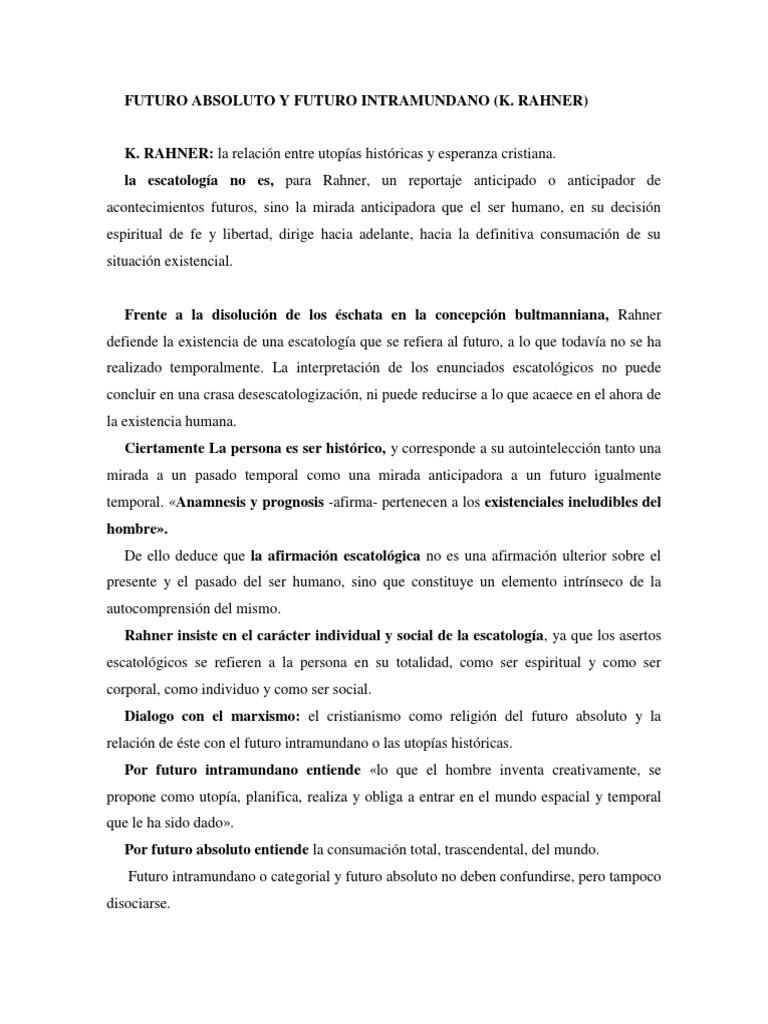 FUTURO ABSOLUTO Y FUTURO INTRAMUNDANO (K. RAHNER)

K. RAHNER: la relación entre utopías históricas y esperanza cristiana.

la escatología no es, para Rahner, un reportaje anticipado o anticipador de acontecimientos futuros, sino la mirada anticipadora que el ser humano, en su decisión espiritual de fe y libertad, dirige hacia adelante, hacia la definitiva consumación de su situación existencial.

Frente a la disolución de los éschata en la concepción bultmanniana, Rahner defiende la existencia de una escatología que se refiera al futuro, a lo que todavía no se ha realizado temporalmente. La interpretación de los enunciados escatológicos no puede concluir en una crasa desescatologización, ni puede reducirse a lo que acaece en el ahora de la existencia humana.

Ciertamente La persona es ser histórico, y corresponde a su autointelección tanto una mirada a un pasado temporal como una mirada anticipadora a un futuro igualmente temporal. «Anamnesis y prognosis -afirma- pertenecen a los existenciales ineludibles del hombre».

De ello deduce que la afirmación escatológica no es una afirmación ulterior sobre el presente y el pasado del ser humano, sino que constituye un elemento intrínseco de la autocomprensión del mismo.

Rahner insiste en el carácter individual y social de la escatología, ya que los asertos escatológicos se refieren a la persona en su totalidad, como ser espiritual y como ser corporal, como individuo y como ser social.

Dialogo con el marxismo: el cristianismo como religión del futuro absoluto y la relación de éste con el futuro intramundano o las utopías históricas.

Por futuro intramundano entiende «lo que el hombre inventa creativamente, se propone como utopía, planifica, realiza y obliga a entrar en el mundo espacial y temporal que le ha sido dado».

Por futuro absoluto entiende la consumación total, trascendental, del mundo.

Futuro intramundano o categorial y futuro absoluto no deben confundirse, pero tampoco disociarse.